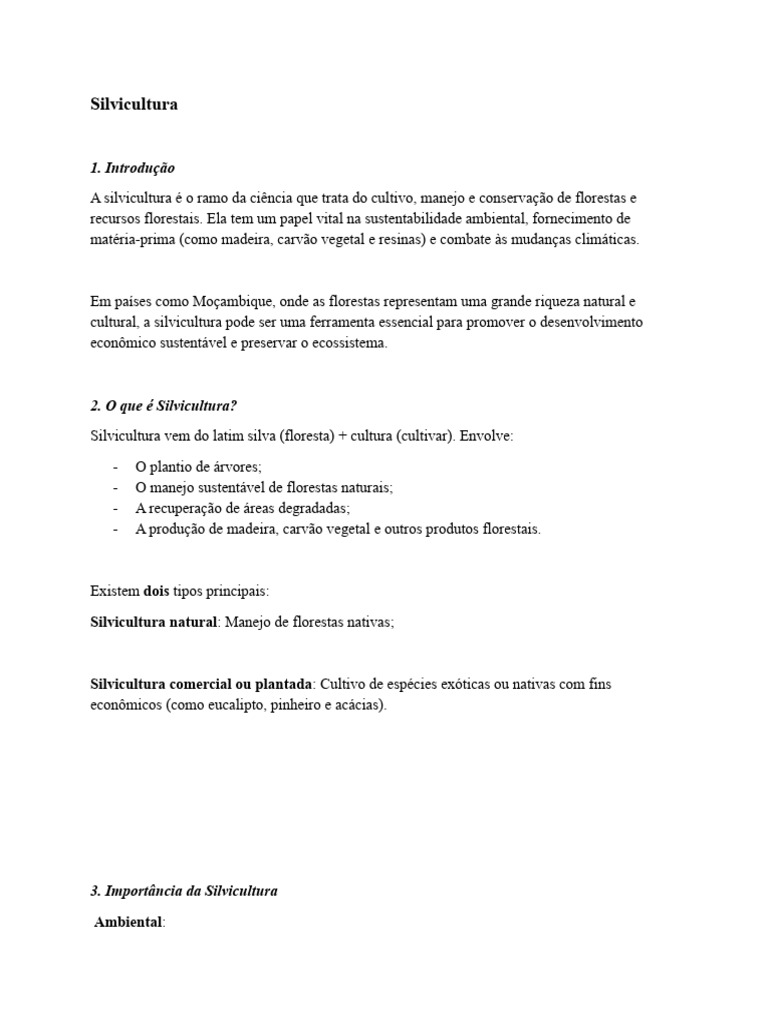 Silvicultura

1. Introdução

A silvicultura é o ramo da ciência que trata do cultivo, manejo e conservação de florestas e recursos florestais. Ela tem um papel vital na sustentabilidade ambiental, fornecimento de matéria-prima (como madeira, carvão vegetal e resinas) e combate às mudanças climáticas.

Em países como Moçambique, onde as florestas representam uma grande riqueza natural e cultural, a silvicultura pode ser uma ferramenta essencial para promover o desenvolvimento econômico sustentável e preservar o ecossistema.

2. O que é Silvicultura?

Silvicultura vem do latim silva (floresta) + cultura (cultivar). Envolve:

- O plantio de árvores;
- O manejo sustentável de florestas naturais;
- A recuperação de áreas degradadas;
- A produção de madeira, carvão vegetal e outros produtos florestais.

Existem dois tipos principais:

Silvicultura natural: Manejo de florestas nativas;

Silvicultura comercial ou plantada: Cultivo de espécies exóticas ou nativas com fins econômicos (como eucalipto, pinheiro e acácias).

3. Importância da Silvicultura

Ambiental: